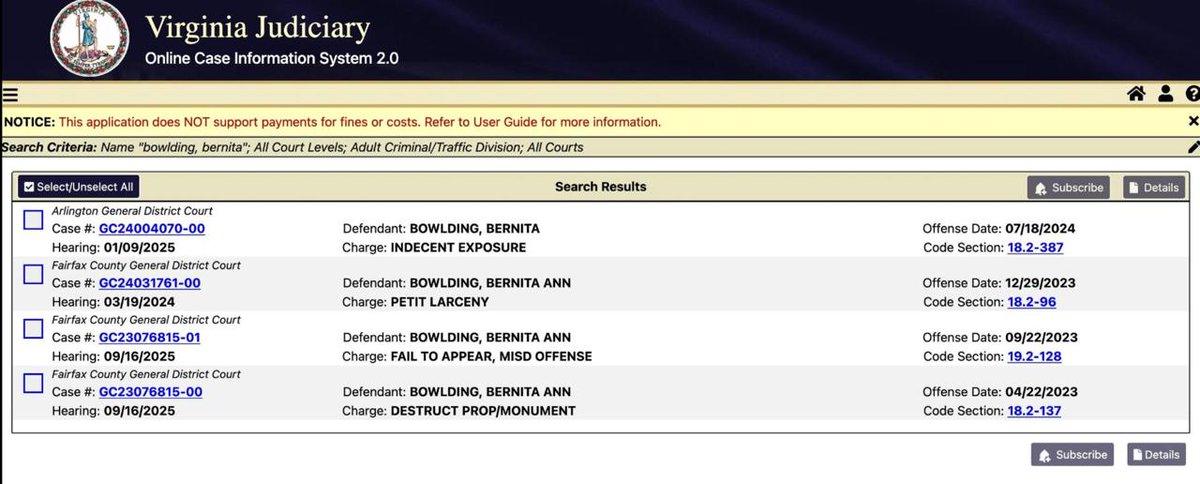 Virginia Judiciary
Online Case Information System 2.0

NOTICE: This application does NOT support payments for fines or costs. Refer to User Guide for more information.

Search Criteria: Name "bowlding, bernita"; All Court Levels; Adult Criminal/Traffic Division; All Courts

Select/Unselect All
Search Results
Subscribe
Details

Arlington General District Court
Case #: GC24004070-00
Hearing: 01/09/2025
Defendant: BOWLDING, BERNITA
Charge: INDECENT EXPOSURE
Offense Date: 07/18/2024
Code Section: 18.2-387

Fairfax County General District Court
Case #: GC24031761-00
Hearing: 03/19/2024
Defendant: BOWLDING, BERNITA ANN
Charge: PETIT LARCENY
Offense Date: 12/29/2023
Code Section: 18.2-96

Fairfax County General District Court
Case #: GC23076815-01
Hearing: 09/16/2025
Defendant: BOWLDING, BERNITA ANN
Charge: FAIL TO APPEAR, MISD OFFENSE
Offense Date: 09/22/2023
Code Section: 19.2-128

Fairfax County General District Court
Case #: GC23076815-00
Hearing: 09/16/2025
Defendant: BOWLDING, BERNITA ANN
Charge: DESTRUCT PROP/MONUMENT
Offense Date: 04/22/2023
Code Section: 18.2-137

Subscribe
Details